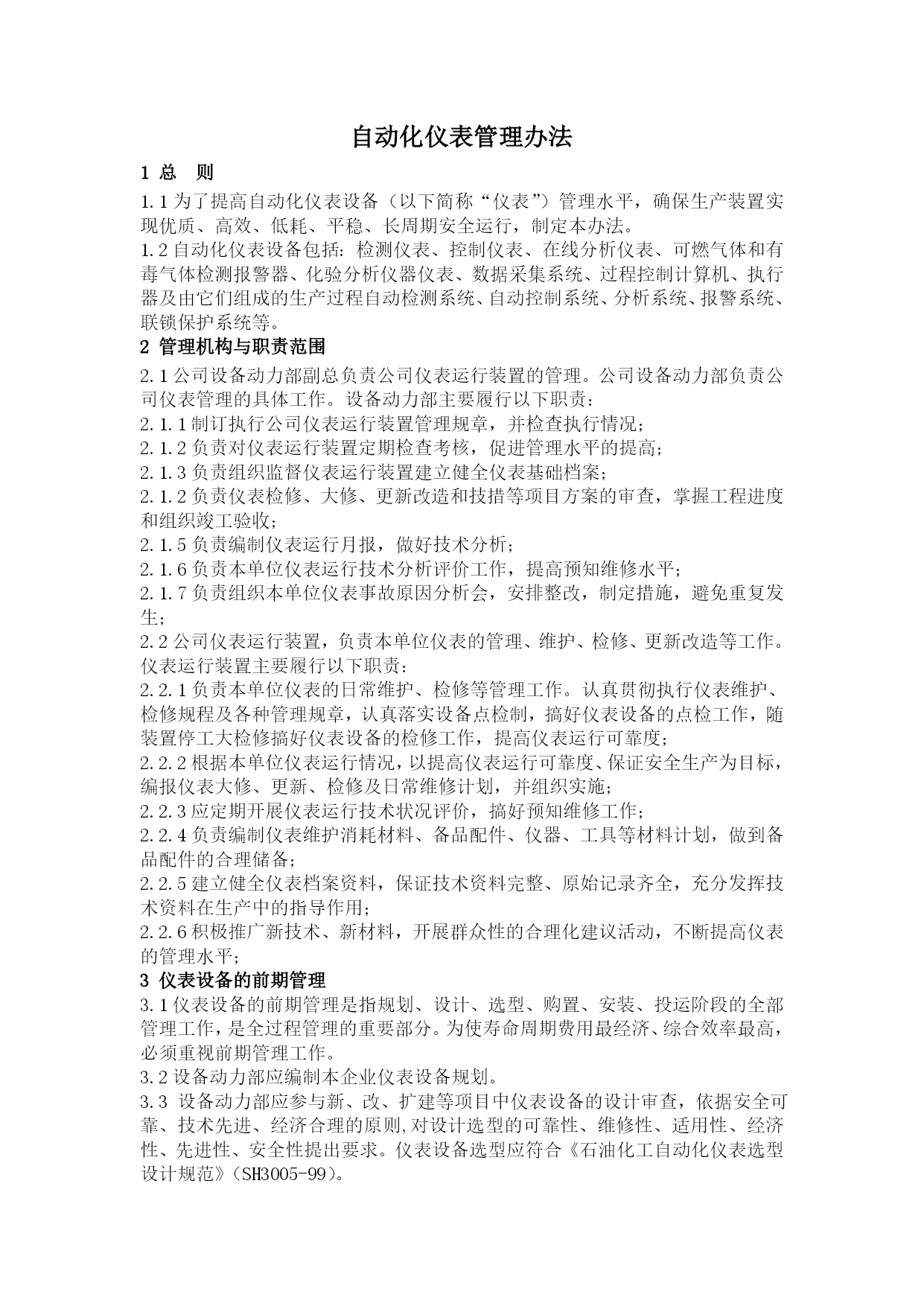 自动化仪表管理办法

1 总　则

1.1 为了提高自动化仪表设备（以下简称“仪表”）管理水平，确保生产装置实现优质、高效、低耗、平稳、长周期安全运行，制定本办法。
1.2 自动化仪表设备包括：检测仪表、控制仪表、在线分析仪表、可燃气体和有毒气体检测报警器、化验分析仪器仪表、数据采集系统、过程控制计算机、执行器及由它们组成的生产过程自动检测系统、自动控制系统、分析系统、报警系统、联锁保护系统等。

2 管理机构与职责范围

2.1 公司设备动力部副总负责公司仪表运行装置的管理。公司设备动力部负责公司仪表管理的具体工作。设备动力部主要履行以下职责：
2.1.1 制订执行公司仪表运行装置管理规章，并检查执行情况；
2.1.2 负责对仪表运行装置定期检查考核，促进管理水平的提高；
2.1.3 负责组织监督仪表运行装置建立健全仪表基础档案；
2.1.2 负责仪表检修、大修、更新改造和技措等项目方案的审查，掌握工程进度和组织竣工验收；
2.1.5 负责编制仪表运行月报，做好技术分析；
2.1.6 负责本单位仪表运行技术分析评价工作，提高预知维修水平；
2.1.7 负责组织本单位仪表事故原因分析会，安排整改，制定措施，避免重复发生；
2.2 公司仪表运行装置，负责本单位仪表的管理、维护、检修、更新改造等工作。仪表运行装置主要履行以下职责：
2.2.1 负责本单位仪表的日常维护、检修等管理工作。认真贯彻执行仪表维护、检修规程及各种管理规章，认真落实设备点检制，搞好仪表设备的点检工作，随装置停工大检修搞好仪表设备的检修工作，提高仪表运行可靠度；
2.2.2 根据本单位仪表运行情况，以提高仪表运行可靠度、保证安全生产为目标，编报仪表大修、更新、检修及日常维修计划，并组织实施；
2.2.3 应定期开展仪表运行技术状况评价，搞好预知维修工作；
2.2.4 负责编制仪表维护消耗材料、备品配件、仪器、工具等材料计划，做到备品配件的合理储备；
2.2.5 建立健全仪表档案资料，保证技术资料完整、原始记录齐全，充分发挥技术资料在生产中的指导作用；
2.2.6 积极推广新技术、新材料，开展群众性的合理化建议活动，不断提高仪表的管理水平；

3 仪表设备的前期管理

3.1 仪表设备的前期管理是指规划、设计、选型、购置、安装、投运阶段的全部管理工作，是全过程管理的重要部分。为使寿命周期费用最经济、综合效率最高，必须重视前期管理工作。
3.2 设备动力部应编制本企业仪表设备规划。
3.3 设备动力部应参与新、改、扩建等项目中仪表设备的设计审查，依据安全可靠、技术先进、经济合理的原则,对设计选型的可靠性、维修性、适用性、经济性、先进性、安全性提出要求。仪表设备选型应符合《石油化工自动化仪表选型设计规范》(SH3005-99)。